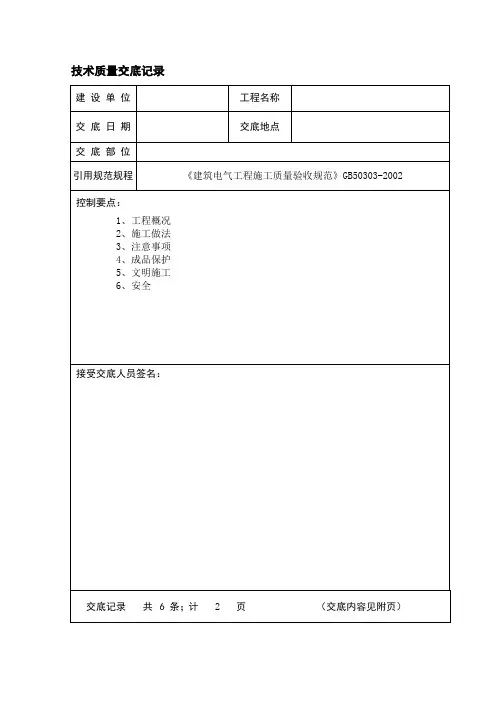 技术质量交底记录

| 建 设 单 位 | | 工程名称 | |
|---|---|---|---|
| 交 底 日 期 | | 交底地点 | |
| 交 底 部 位 | | | |
| 引用规范规程 | 《建筑电气工程施工质量验收规范》GB50303-2002 | | |

控制要点：

1、工程概况
2、施工做法
3、注意事项
4、成品保护
5、文明施工
6、安全

接受交底人员签名：

交底记录　共 6 条；计　2　页　（交底内容见附页）